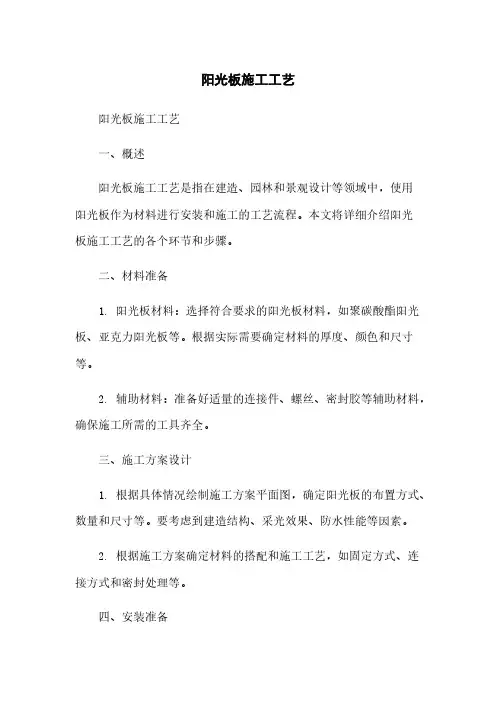 阳光板施工工艺

阳光板施工工艺

一、概述

阳光板施工工艺是指在建造、园林和景观设计等领域中，使用阳光板作为材料进行安装和施工的工艺流程。本文将详细介绍阳光板施工工艺的各个环节和步骤。

二、材料准备

1. 阳光板材料：选择符合要求的阳光板材料，如聚碳酸酯阳光板、亚克力阳光板等。根据实际需要确定材料的厚度、颜色和尺寸等。

2. 辅助材料：准备好适量的连接件、螺丝、密封胶等辅助材料，确保施工所需的工具齐全。

三、施工方案设计

1. 根据具体情况绘制施工方案平面图，确定阳光板的布置方式、数量和尺寸等。要考虑到建造结构、采光效果、防水性能等因素。

2. 根据施工方案确定材料的搭配和施工工艺，如固定方式、连接方式和密封处理等。

四、安装准备